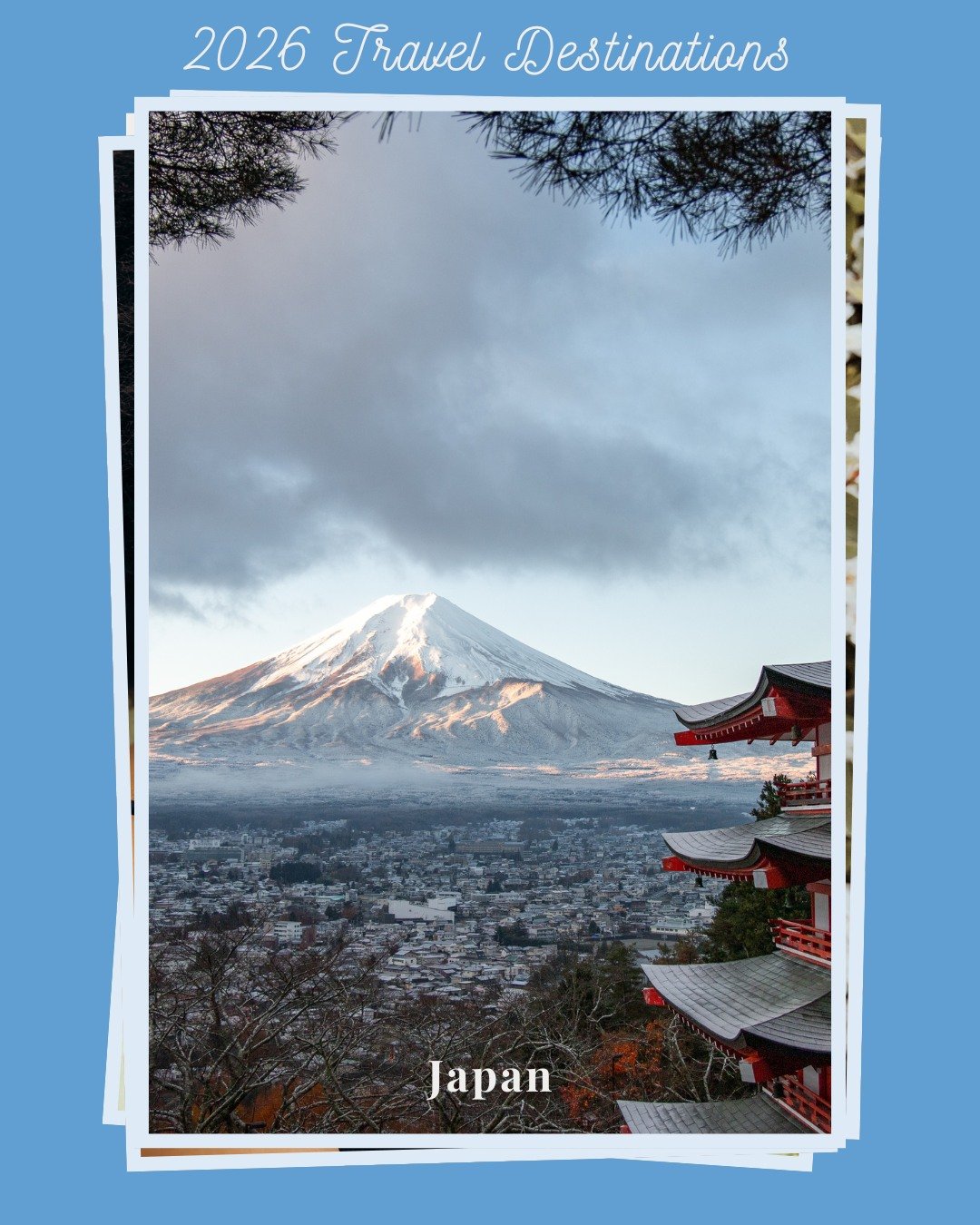 2026 Travel Destinations

Japan